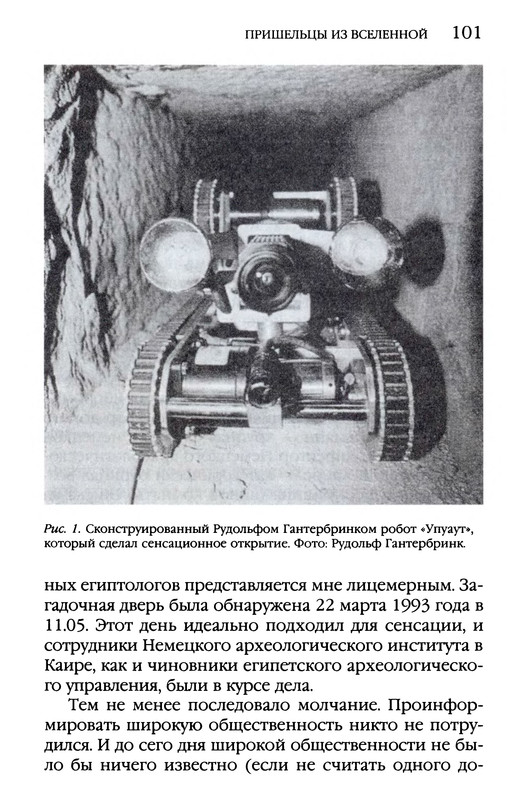 ПРИШЕЛЬЦЫ ИЗ ВСЕЛЕННОЙ 101

Рис. 1. Сконструированный Рудольфом Гантербринком робот «Упуаут», который сделал сенсационное открытие. Фото: Рудольф Гантербринк.

ных египтологов представляется мне лицемерным. Загадочная дверь была обнаружена 22 марта 1993 года в 11.05. Этот день идеально подходил для сенсации, и сотрудники Немецкого археологического института в Каире, как и чиновники египетского археологического управления, были в курсе дела.

Тем не менее последовало молчание. Проинформировать широкую общественность никто не потрудился. И до сего дня широкой общественности не было бы ничего известно (если не считать одного до-